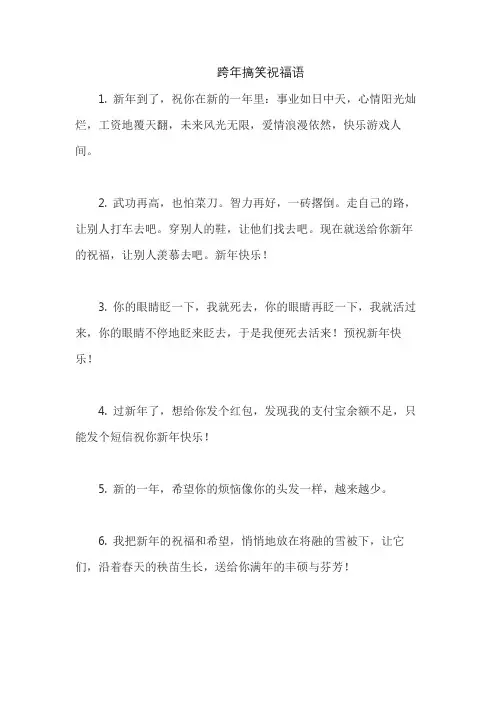 跨年搞笑祝福语

1. 新年到了，祝你在新的一年里：事业如日中天，心情阳光灿烂，工资地覆天翻，未来风光无限，爱情浪漫依然，快乐游戏人间。

2. 武功再高，也怕菜刀。智力再好，一砖撂倒。走自己的路，让别人打车去吧。穿别人的鞋，让他们找去吧。现在就送给你新年的祝福，让别人羡慕去吧。新年快乐！

3. 你的眼睛眨一下，我就死去，你的眼睛再眨一下，我就活过来，你的眼睛不停地眨来眨去，于是我便死去活来！预祝新年快乐！

4. 过新年了，想给你发个红包，发现我的支付宝余额不足，只能发个短信祝你新年快乐！

5. 新的一年，希望你的烦恼像你的头发一样，越来越少。

6. 我把新年的祝福和希望，悄悄地放在将融的雪被下，让它们，沿着春天的秧苗生长，送给你满年的丰硕与芬芳！